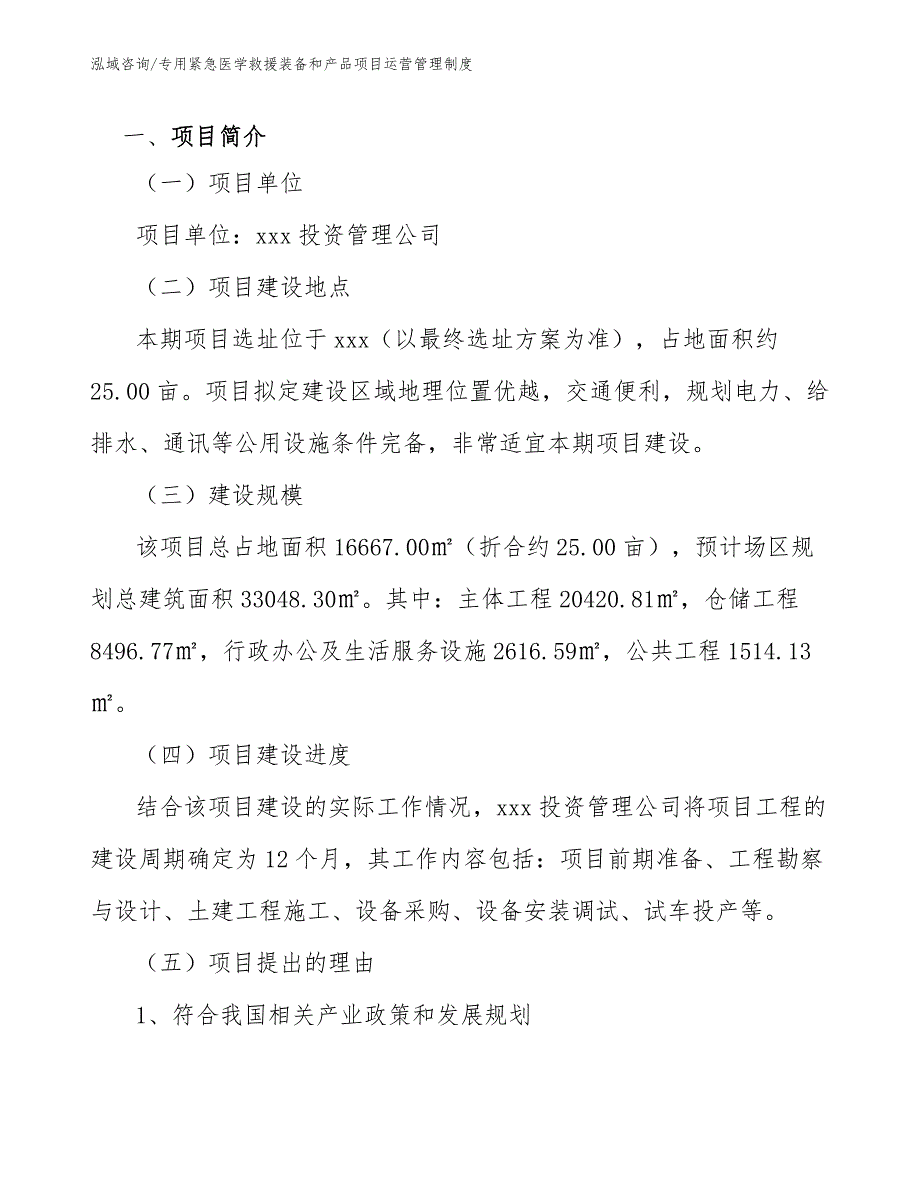 泓域咨询/专用紧急医学救援装备和产品项目运营管理制度

一、项目简介

（一）项目单位

项目单位：xxx 投资管理公司

（二）项目建设地点

本期项目选址位于 xxx（以最终选址方案为准），占地面积约 25.00 亩。项目拟定建设区域地理位置优越，交通便利，规划电力、给排水、通讯等公用设施条件完备，非常适宜本期项目建设。

（三）建设规模

该项目总占地面积 16667.00㎡（折合约 25.00 亩），预计场区规划总建筑面积 33048.30㎡。其中：主体工程 20420.81㎡，仓储工程 8496.77㎡，行政办公及生活服务设施 2616.59㎡，公共工程 1514.13㎡。

（四）项目建设进度

结合该项目建设的实际工作情况，xxx 投资管理公司将项目工程的建设周期确定为 12 个月，其工作内容包括：项目前期准备、工程勘察与设计、土建工程施工、设备采购、设备安装调试、试车投产等。

（五）项目提出的理由

1、符合我国相关产业政策和发展规划